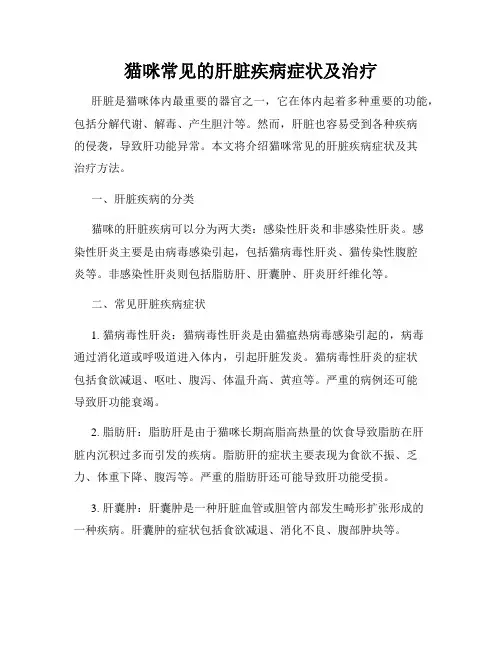 猫咪常见的肝脏疾病症状及治疗

肝脏是猫咪体内最重要的器官之一，它在体内起着多种重要的功能，包括分解代谢、解毒、产生胆汁等。然而，肝脏也容易受到各种疾病的侵袭，导致肝功能异常。本文将介绍猫咪常见的肝脏疾病症状及其治疗方法。

一、肝脏疾病的分类

猫咪的肝脏疾病可以分为两大类：感染性肝炎和非感染性肝炎。感染性肝炎主要是由病毒感染引起，包括猫病毒性肝炎、猫传染性腹腔炎等。非感染性肝炎则包括脂肪肝、肝囊肿、肝炎肝纤维化等。

二、常见肝脏疾病症状

1. 猫病毒性肝炎：猫病毒性肝炎是由猫瘟热病毒感染引起的，病毒通过消化道或呼吸道进入体内，引起肝脏发炎。猫病毒性肝炎的症状包括食欲减退、呕吐、腹泻、体温升高、黄疸等。严重的病例还可能导致肝功能衰竭。

2. 脂肪肝：脂肪肝是由于猫咪长期高脂高热量的饮食导致脂肪在肝脏内沉积过多而引发的疾病。脂肪肝的症状主要表现为食欲不振、乏力、体重下降、腹泻等。严重的脂肪肝还可能导致肝功能受损。

3. 肝囊肿：肝囊肿是一种肝脏血管或胆管内部发生畸形扩张形成的一种疾病。肝囊肿的症状包括食欲减退、消化不良、腹部肿块等。